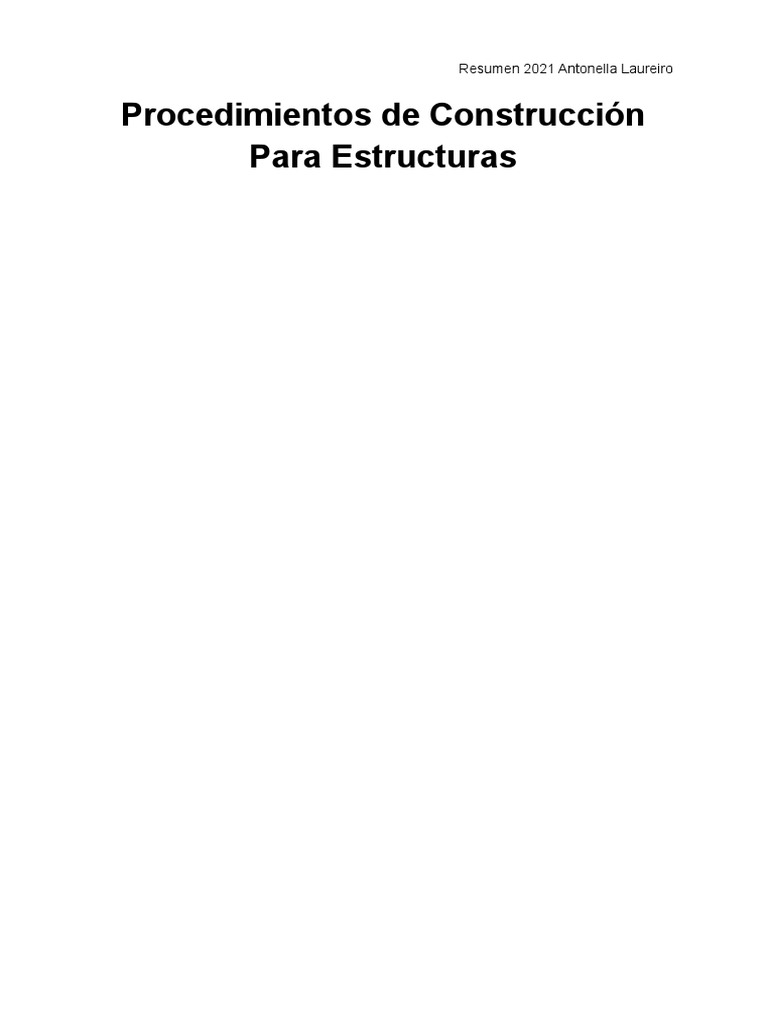 Resumen 2021 Antonella Laureiro

Procedimientos de Construcción
Para Estructuras